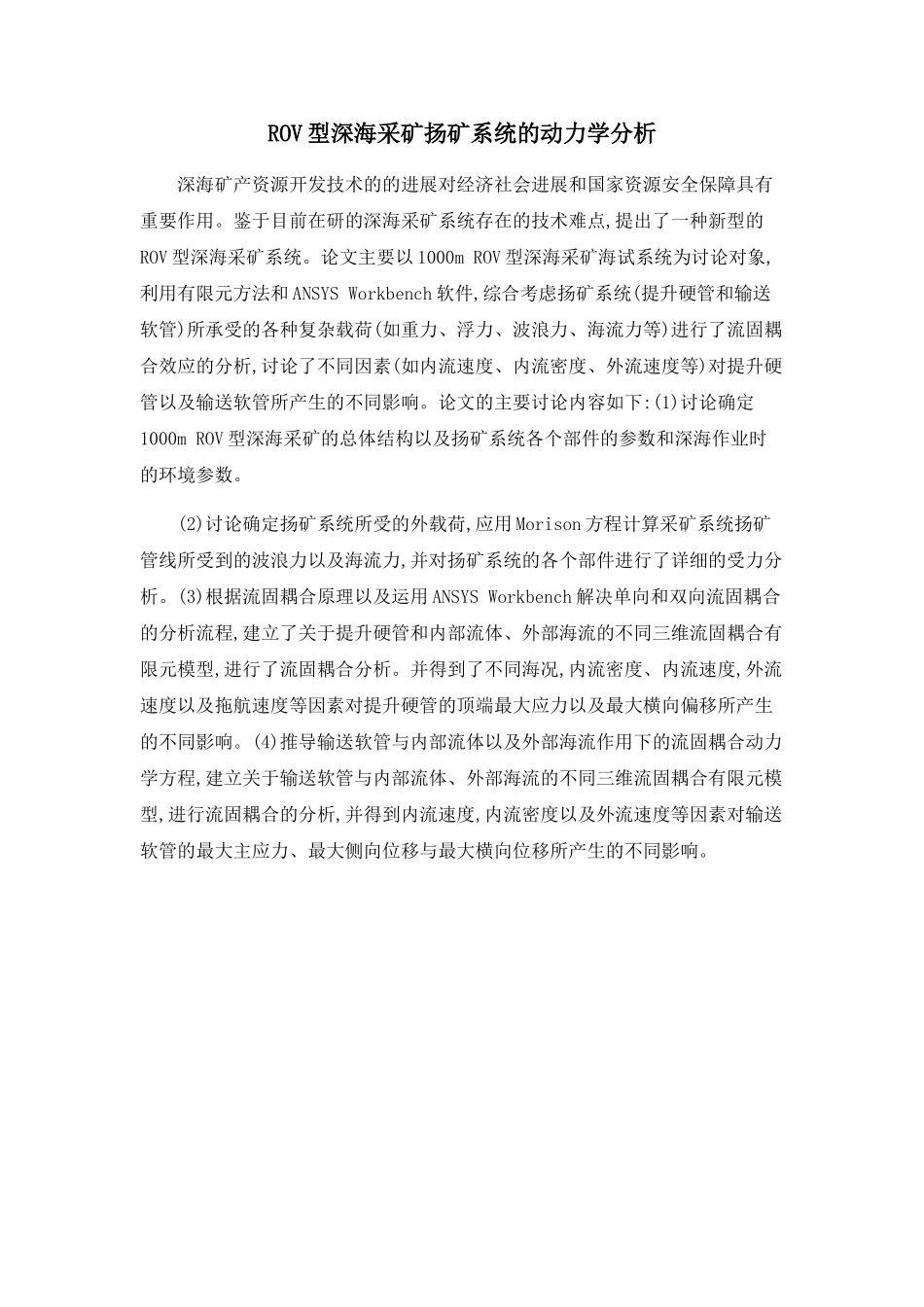 ROV型深海采矿扬矿系统的动力学分析

深海矿产资源开发技术的的进展对经济社会进展和国家资源安全保障具有重要作用。鉴于目前在研的深海采矿系统存在的技术难点,提出了一种新型的ROV型深海采矿系统。论文主要以1000m ROV型深海采矿海试系统为讨论对象,利用有限元方法和ANSYS Workbench软件,综合考虑扬矿系统(提升硬管和输送软管)所承受的各种复杂载荷(如重力、浮力、波浪力、海流力等)进行了流固耦合效应的分析,讨论了不同因素(如内流速度、内流密度、外流速度等)对提升硬管以及输送软管所产生的不同影响。论文的主要讨论内容如下:(1)讨论确定1000m ROV型深海采矿的总体结构以及扬矿系统各个部件的参数和深海作业时的环境参数。

(2)讨论确定扬矿系统所受的外载荷,应用Morison方程计算采矿系统扬矿管线所受到的波浪力以及海流力,并对扬矿系统的各个部件进行了详细的受力分析。(3)根据流固耦合原理以及运用ANSYS Workbench解决单向和双向流固耦合的分析流程,建立了关于提升硬管和内部流体、外部海流的不同三维流固耦合有限元模型,进行了流固耦合分析。并得到了不同海况,内流密度、内流速度,外流速度以及拖航速度等因素对提升硬管的顶端最大应力以及最大横向偏移所产生的不同影响。(4)推导输送软管与内部流体以及外部海流作用下的流固耦合动力学方程,建立关于输送软管与内部流体、外部海流的不同三维流固耦合有限元模型,进行流固耦合的分析,并得到内流速度,内流密度以及外流速度等因素对输送软管的最大主应力、最大侧向位移与最大横向位移所产生的不同影响。